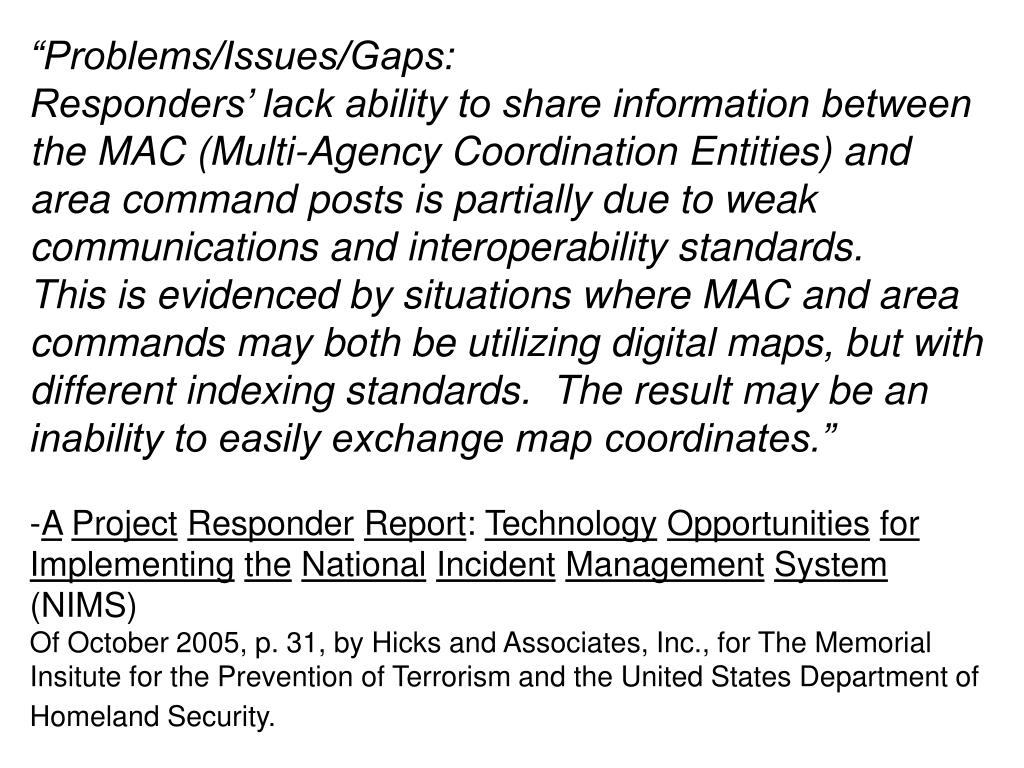 “Problems/Issues/Gaps:
Responders’ lack ability to share information between the MAC (Multi-Agency Coordination Entities) and area command posts is partially due to weak communications and interoperability standards.
This is evidenced by situations where MAC and area commands may both be utilizing digital maps, but with different indexing standards.  The result may be an inability to easily exchange map coordinates.”

-A Project Responder Report: Technology Opportunities for Implementing the National Incident Management System (NIMS)
Of October 2005, p. 31, by Hicks and Associates, Inc., for The Memorial Insitute for the Prevention of Terrorism and the United States Department of Homeland Security.